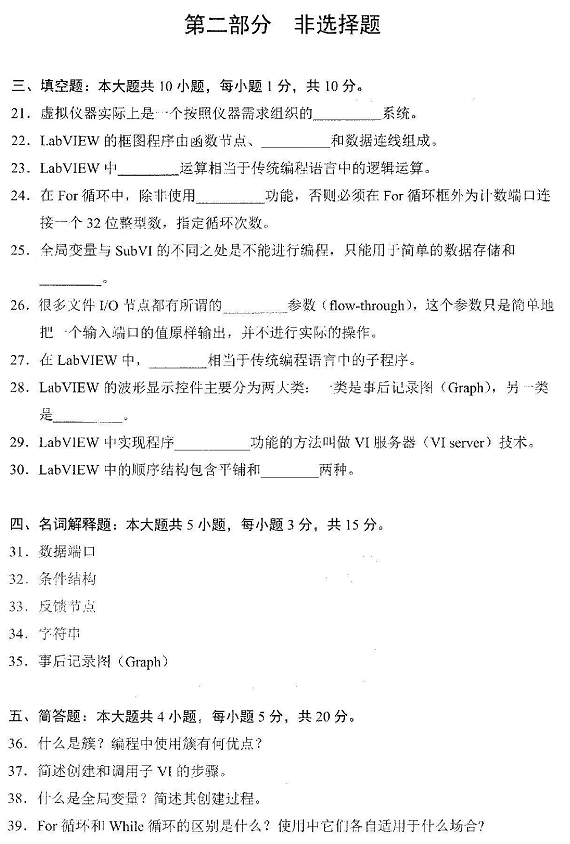 第二部分　非选择题

三、填空题：本大题共 10 小题，每小题 1 分，共 10 分。

21. 虚拟仪器实际上是一个按照仪器需求组织的________系统。

22. LabVIEW 的框图程序由函数节点、________和数据连线组成。

23. LabVIEW 中________运算相当于传统编程语言中的逻辑运算。

24. 在 For 循环中，除非使用________功能，否则必须在 For 循环框外为计数端口连接一个 32 位整型数，指定循环次数。

25. 全局变量与 SubVI 的不同之处是不能进行编程，只能用于简单的数据存储和________。

26. 很多文件 I/O 节点都有所谓的________参数（flow-through），这个参数只是简单地把一个输入端口的值原样输出，并不进行实际的操作。

27. 在 LabVIEW 中，________相当于传统编程语言中的子程序。

28. LabVIEW 的波形显示控件主要分为两大类：一类是事后记录图（Graph），另一类是________。

29. LabVIEW 中实现程序________功能的方法叫做 VI 服务器（VI server）技术。

30. LabVIEW 中的顺序结构包含平铺和________两种。

四、名词解释题：本大题共 5 小题，每小题 3 分，共 15 分。

31. 数据端口

32. 条件结构

33. 反馈节点

34. 字符串

35. 事后记录图（Graph）

五、简答题：本大题共 4 小题，每小题 5 分，共 20 分。

36. 什么是簇？编程中使用簇有何优点？

37. 简述创建和调用子 VI 的步骤。

38. 什么是全局变量？简述其创建过程。

39. For 循环和 While 循环的区别是什么？使用中它们各自适用于什么场合？